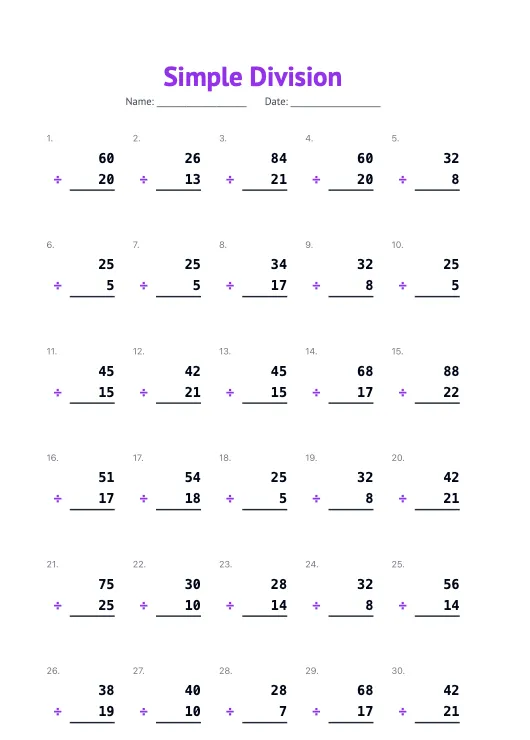 Simple Division

Name: ________________ Date: ________________

1. $60 \div 20$

2. $26 \div 13$

3. $84 \div 21$

4. $60 \div 20$

5. $32 \div 8$

6. $25 \div 5$

7. $25 \div 5$

8. $34 \div 17$

9. $32 \div 8$

10. $25 \div 5$

11. $45 \div 15$

12. $42 \div 21$

13. $45 \div 15$

14. $68 \div 17$

15. $88 \div 22$

16. $51 \div 17$

17. $54 \div 18$

18. $25 \div 5$

19. $32 \div 8$

20. $42 \div 21$

21. $75 \div 25$

22. $30 \div 10$

23. $28 \div 14$

24. $32 \div 8$

25. $56 \div 14$

26. $38 \div 19$

27. $40 \div 10$

28. $28 \div 7$

29. $68 \div 17$

30. $42 \div 21$